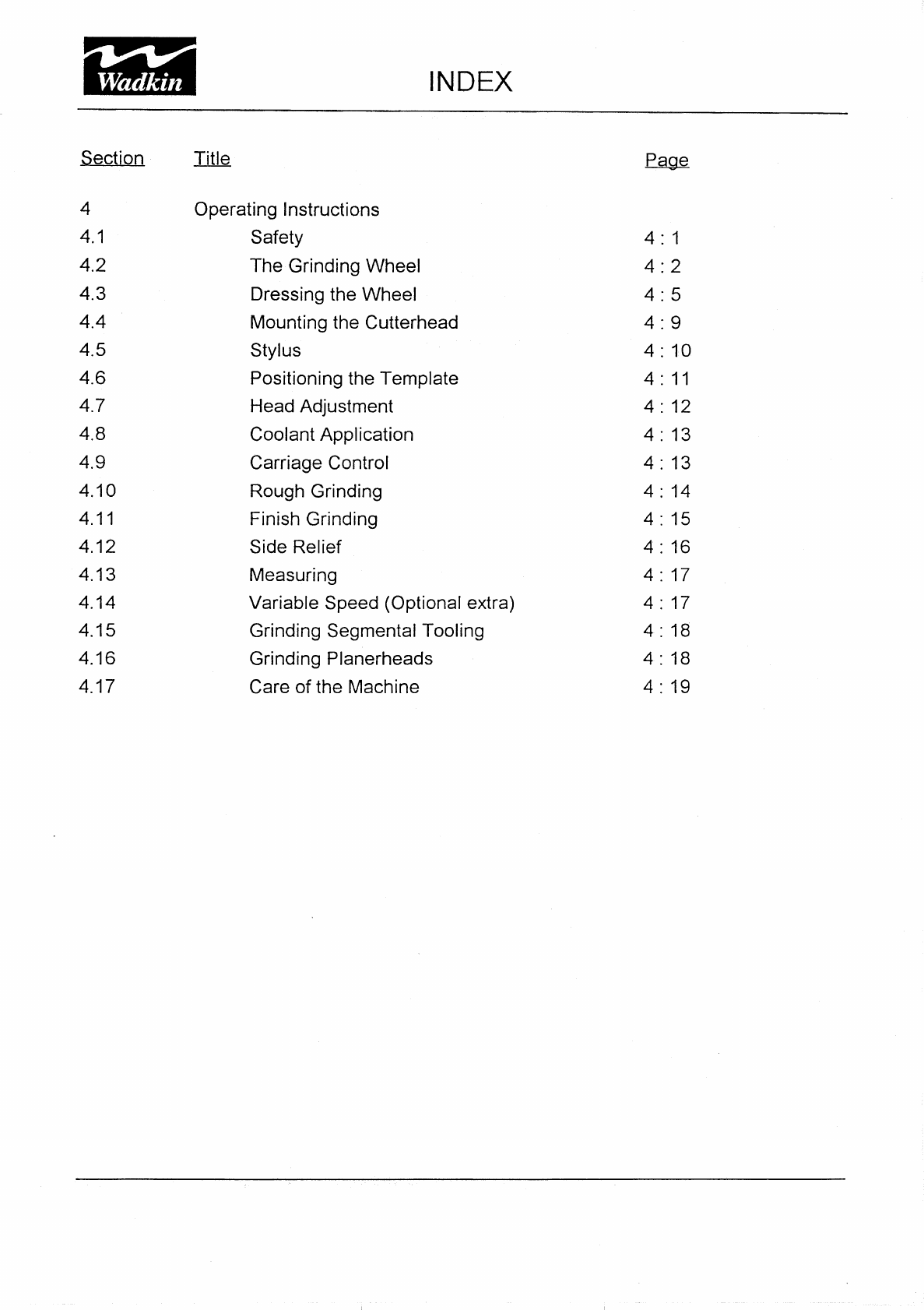 Wadkin

INDEX

| Section | Title | Page |
|---|---|---|
| 4 | Operating Instructions | |
| 4.1 | Safety | 4 : 1 |
| 4.2 | The Grinding Wheel | 4 : 2 |
| 4.3 | Dressing the Wheel | 4 : 5 |
| 4.4 | Mounting the Cutterhead | 4 : 9 |
| 4.5 | Stylus | 4 : 10 |
| 4.6 | Positioning the Template | 4 : 11 |
| 4.7 | Head Adjustment | 4 : 12 |
| 4.8 | Coolant Application | 4 : 13 |
| 4.9 | Carriage Control | 4 : 13 |
| 4.10 | Rough Grinding | 4 : 14 |
| 4.11 | Finish Grinding | 4 : 15 |
| 4.12 | Side Relief | 4 : 16 |
| 4.13 | Measuring | 4 : 17 |
| 4.14 | Variable Speed (Optional extra) | 4 : 17 |
| 4.15 | Grinding Segmental Tooling | 4 : 18 |
| 4.16 | Grinding Planerheads | 4 : 18 |
| 4.17 | Care of the Machine | 4 : 19 |